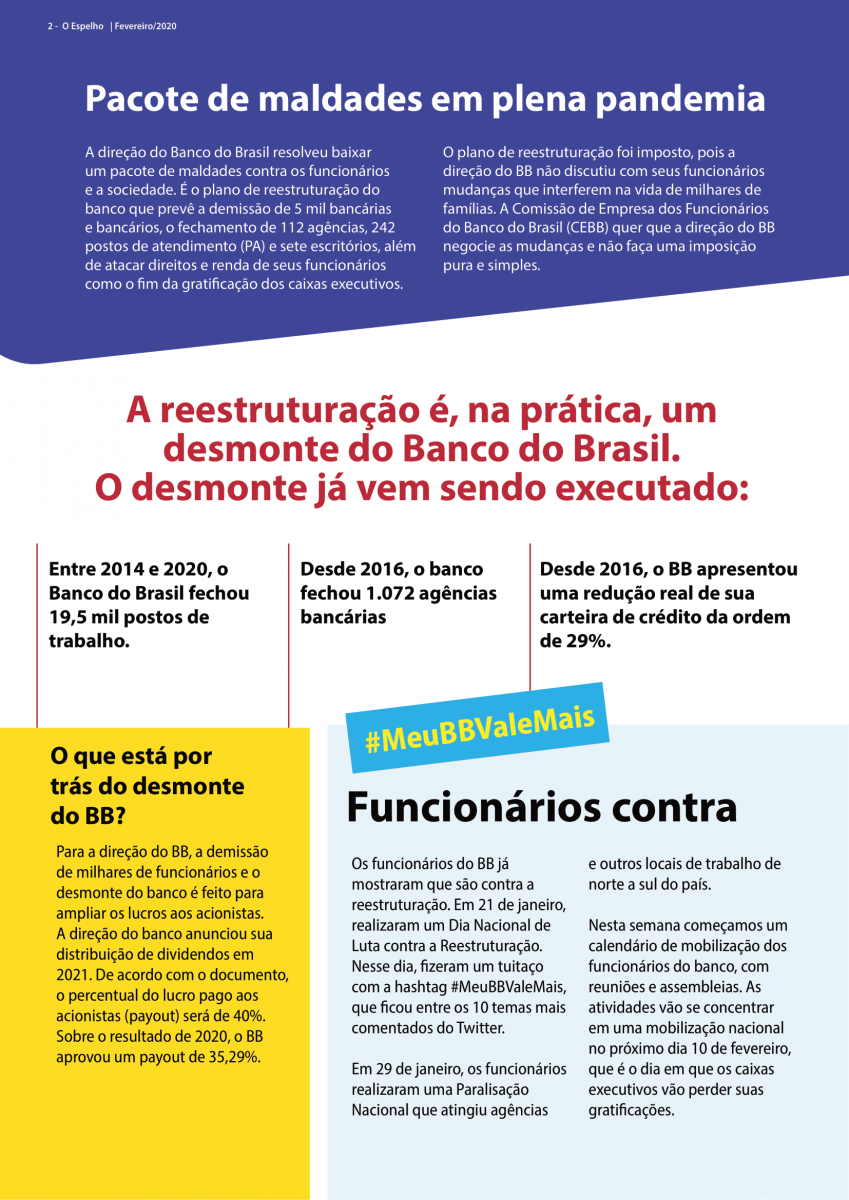 2 - O Espelho | Fevereiro/2020

Pacote de maldades em plena pandemia

A direção do Banco do Brasil resolveu baixar um pacote de maldades contra os funcionários e a sociedade. É o plano de reestruturação do banco que prevê a demissão de 5 mil bancárias e bancários, o fechamento de 112 agências, 242 postos de atendimento (PA) e sete escritórios, além de atacar direitos e renda de seus funcionários como o fim da gratificação dos caixas executivos.

O plano de reestruturação foi imposto, pois a direção do BB não discutiu com seus funcionários mudanças que interferem na vida de milhares de famílias. A Comissão de Empresa dos Funcionários do Banco do Brasil (CEBB) quer que a direção do BB negocie as mudanças e não faça uma imposição pura e simples.

A reestruturação é, na prática, um desmonte do Banco do Brasil. O desmonte já vem sendo executado:

Entre 2014 e 2020, o Banco do Brasil fechou 19,5 mil postos de trabalho.

Desde 2016, o banco fechou 1.072 agências bancárias

Desde 2016, o BB apresentou uma redução real de sua carteira de crédito da ordem de 29%.

O que está por trás do desmonte do BB?

Para a direção do BB, a demissão de milhares de funcionários e o desmonte do banco é feito para ampliar os lucros aos acionistas. A direção do banco anunciou sua distribuição de dividendos em 2021. De acordo com o documento, o percentual do lucro pago aos acionistas (payout) será de 40%. Sobre o resultado de 2020, o BB aprovou um payout de 35,29%.

#MeuBBValeMais

Funcionários contra

Os funcionários do BB já mostraram que são contra a reestruturação. Em 21 de janeiro, realizaram um Dia Nacional de Luta contra a Reestruturação. Nesse dia, fizeram um tuitaço com a hashtag #MeuBBValeMais, que ficou entre os 10 temas mais comentados do Twitter.

Em 29 de janeiro, os funcionários realizaram uma Paralisação Nacional que atingiu agências e outros locais de trabalho de norte a sul do país.

Nesta semana começamos um calendário de mobilização dos funcionários do banco, com reuniões e assembleias. As atividades vão se concentrar em uma mobilização nacional no próximo dia 10 de fevereiro, que é o dia em que os caixas executivos vão perder suas gratificações.